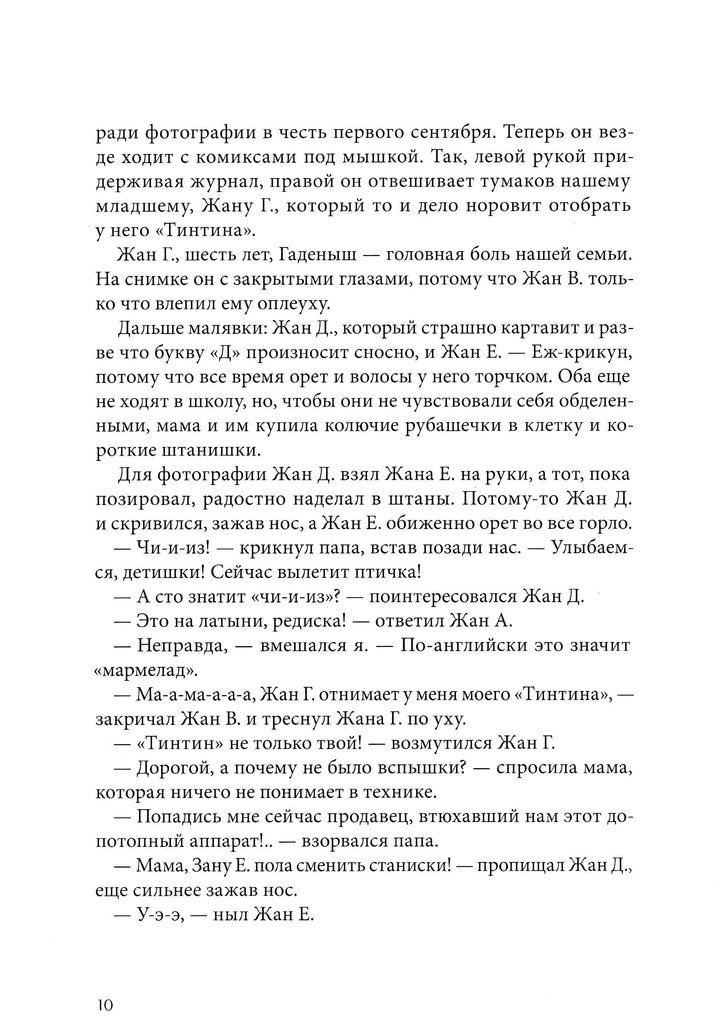 ради фотографии в честь первого сентября. Теперь он везде ходит с комиксами под мышкой. Так, левой рукой придерживая журнал, правой он отвешивает тумаков нашему младшему, Жану Г., который то и дело норовит отобрать у него «Тинтина».

Жан Г., шесть лет, Гаденыш — головная боль нашей семьи. На снимке он с закрытыми глазами, потому что Жан В. только что влепил ему оплеуху.

Дальше малявки: Жан Д., который страшно картавит и разве что букву «Д» произносит сносно, и Жан Е. — Еж-крикун, потому что все время орет и волосы у него торчком. Оба еще не ходят в школу, но, чтобы они не чувствовали себя обделенными, мама и им купила колючие рубашечки в клетку и короткие штанишки.

Для фотографии Жан Д. взял Жана Е. на руки, а тот, пока позировал, радостно наделал в штаны. Потому-то Жан Д. и скривился, зажав нос, а Жан Е. обиженно орет во все горло.

— Чи-и-из! — крикнул папа, встав позади нас. — Улыбаемся, детишки! Сейчас вылетит птичка!

— А сто знатит «чи-и-из»? — поинтересовался Жан Д.

— Это на латыни, редиска! — ответил Жан А.

— Неправда, — вмешался я. — По-английски это значит «мармелад».

— Ма-а-ма-а-а-а, Жан Г. отнимает у меня моего «Тинтина», — закричал Жан В. и треснул Жана Г. по уху.

— «Тинтин» не только твой! — возмутился Жан Г.

— Дорогой, а почему не было вспышки? — спросила мама, которая ничего не понимает в технике.

— Попадись мне сейчас продавец, втюхавший нам этот допотопный аппарат!.. — взорвался папа.

— Мама, Зану Е. пола сменить станиски! — пропищал Жан Д., еще сильнее зажав нос.

— У-э-э, — ныл Жан Е.

10